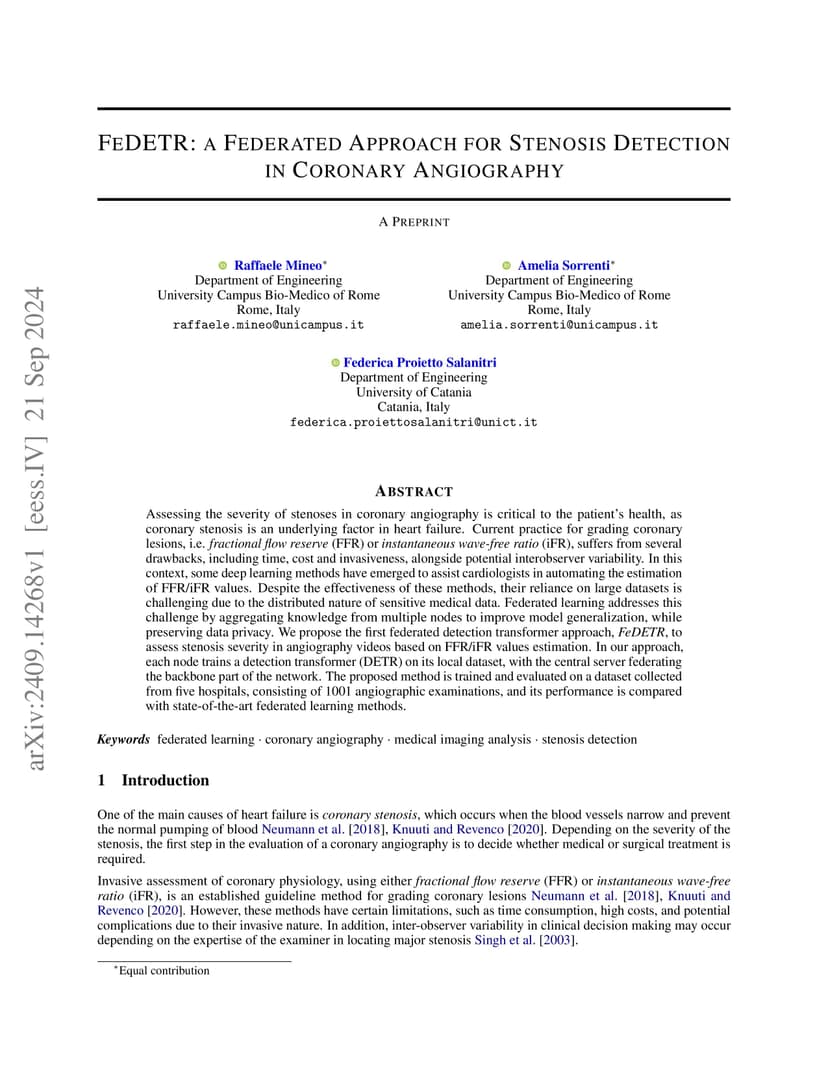 arXiv:2409.14268v1 [eess.IV] 21 Sep 2024

FEDETR: A FEDERATED APPROACH FOR STENOSIS DETECTION IN CORONARY ANGIOGRAPHY

A PREPRINT

Raffaele Mineo*
Department of Engineering
University Campus Bio-Medico of Rome
Rome, Italy
raffaele.mineo@unicampus.it

Amelia Sorrenti*
Department of Engineering
University Campus Bio-Medico of Rome
Rome, Italy
amelia.sorrenti@unicampus.it

Federica Proietto Salanitri
Department of Engineering
University of Catania
Catania, Italy
federica.proiettosalanitri@unict.it

ABSTRACT

Assessing the severity of stenoses in coronary angiography is critical to the patient's health, as coronary stenosis is an underlying factor in heart failure. Current practice for grading coronary lesions, i.e. fractional flow reserve (FFR) or instantaneous wave-free ratio (iFR), suffers from several drawbacks, including time, cost and invasiveness, alongside potential interobserver variability. In this context, some deep learning methods have emerged to assist cardiologists in automating the estimation of FFR/iFR values. Despite the effectiveness of these methods, their reliance on large datasets is challenging due to the distributed nature of sensitive medical data. Federated learning addresses this challenge by aggregating knowledge from multiple nodes to improve model generalization, while preserving data privacy. We propose the first federated detection transformer approach, FeDETR, to assess stenosis severity in angiography videos based on FFR/iFR values estimation. In our approach, each node trains a detection transformer (DETR) on its local dataset, with the central server federating the backbone part of the network. The proposed method is trained and evaluated on a dataset collected from five hospitals, consisting of 1001 angiographic examinations, and its performance is compared with state-of-the-art federated learning methods.

Keywords federated learning · coronary angiography · medical imaging analysis · stenosis detection

1 Introduction

One of the main causes of heart failure is coronary stenosis, which occurs when the blood vessels narrow and prevent the normal pumping of blood Neumann et al. [2018], Knuuti and Revenco [2020]. Depending on the severity of the stenosis, the first step in the evaluation of a coronary angiography is to decide whether medical or surgical treatment is required.

Invasive assessment of coronary physiology, using either fractional flow reserve (FFR) or instantaneous wave-free ratio (iFR), is an established guideline method for grading coronary lesions Neumann et al. [2018], Knuuti and Revenco [2020]. However, these methods have certain limitations, such as time consumption, high costs, and potential complications due to their invasive nature. In addition, inter-observer variability in clinical decision making may occur depending on the expertise of the examiner in locating major stenosis Singh et al. [2003].

*Equal contribution